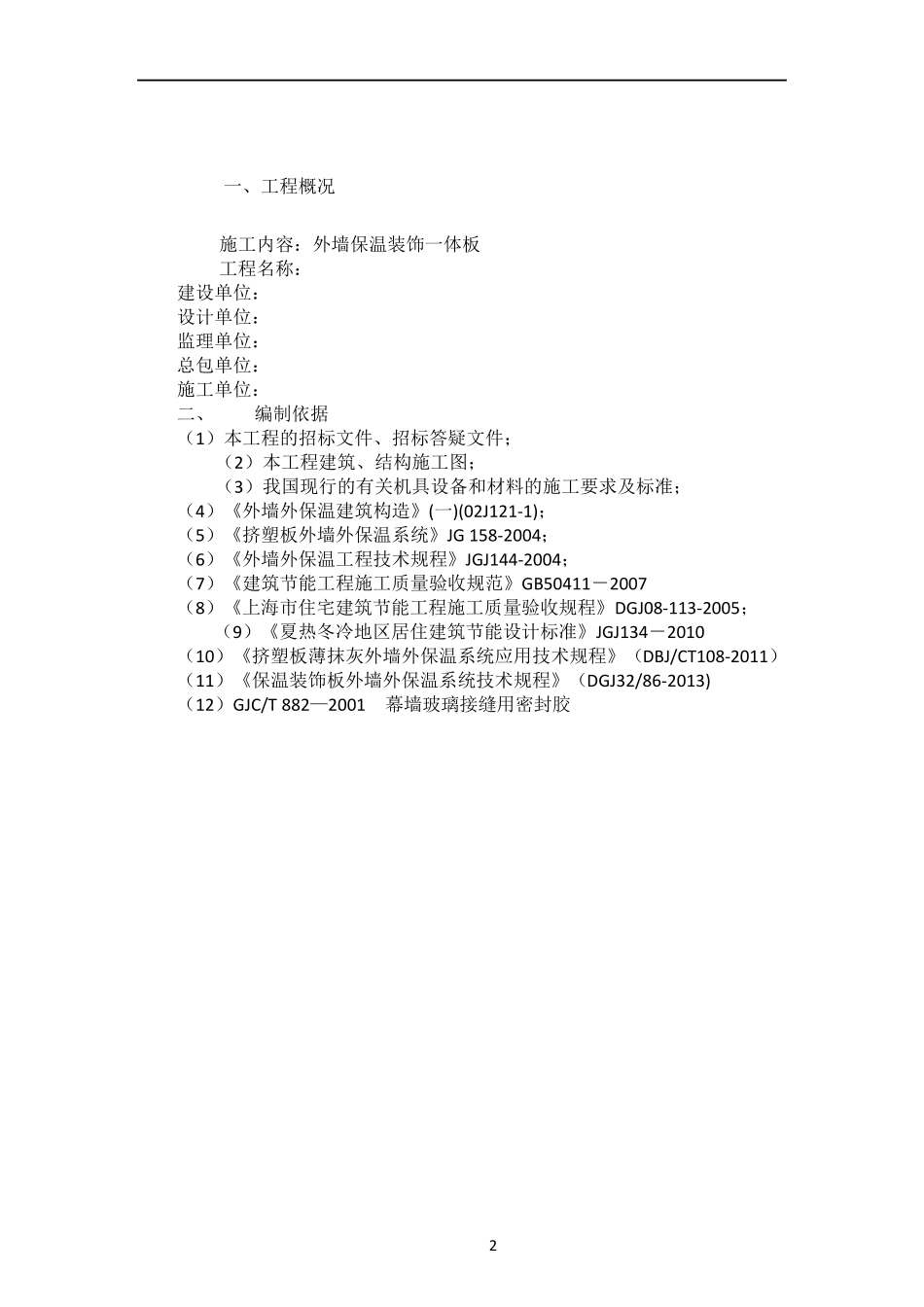 一、工程概况

施工内容：外墙保温装饰一体板
工程名称：
建设单位：
设计单位：
监理单位：
总包单位：
施工单位：
二、　编制依据
（1）本工程的招标文件、招标答疑文件；
（2）本工程建筑、结构施工图；
（3）我国现行的有关机具设备和材料的施工要求及标准；
（4）《外墙外保温建筑构造》(一)(02J121-1)；
（5）《挤塑板外墙外保温系统》JG 158-2004；
（6）《外墙外保温工程技术规程》JGJ144-2004；
（7）《建筑节能工程施工质量验收规范》GB50411－2007
（8）《上海市住宅建筑节能工程施工质量验收规程》DGJ08-113-2005；
（9）《夏热冬冷地区居住建筑节能设计标准》JGJ134－2010
（10）《挤塑板薄抹灰外墙外保温系统应用技术规程》（DBJ/CT108-2011）
（11）《保温装饰板外墙外保温系统技术规程》（DGJ32/86-2013)
（12）GJC/T 882—2001　幕墙玻璃接缝用密封胶

2